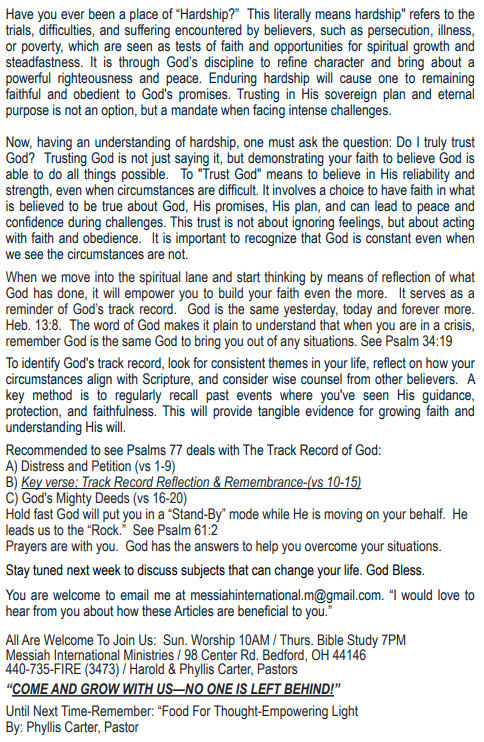 Have you ever been a place of “Hardship?” This literally means hardship" refers to the trials, difficulties, and suffering encountered by believers, such as persecution, illness, or poverty, which are seen as tests of faith and opportunities for spiritual growth and steadfastness. It is through God’s discipline to refine character and bring about a powerful righteousness and peace. Enduring hardship will cause one to remaining faithful and obedient to God's promises. Trusting in His sovereign plan and eternal purpose is not an option, but a mandate when facing intense challenges.

Now, having an understanding of hardship, one must ask the question: Do I truly trust God? Trusting God is not just saying it, but demonstrating your faith to believe God is able to do all things possible. To "Trust God" means to believe in His reliability and strength, even when circumstances are difficult. It involves a choice to have faith in what is believed to be true about God, His promises, His plan, and can lead to peace and confidence during challenges. This trust is not about ignoring feelings, but about acting with faith and obedience. It is important to recognize that God is constant even when we see the circumstances are not.

When we move into the spiritual lane and start thinking by means of reflection of what God has done, it will empower you to build your faith even the more. It serves as a reminder of God’s track record. God is the same yesterday, today and forever more. Heb. 13:8. The word of God makes it plain to understand that when you are in a crisis, remember God is the same God to bring you out of any situations. See Psalm 34:19

To identify God's track record, look for consistent themes in your life, reflect on how your circumstances align with Scripture, and consider wise counsel from other believers. A key method is to regularly recall past events where you've seen His guidance, protection, and faithfulness. This will provide tangible evidence for growing faith and understanding His will.

Recommended to see Psalms 77 deals with The Track Record of God:
A) Distress and Petition (vs 1-9)
B) Key verse; Track Record Reflection & Remembrance-(vs 10-15)
C) God's Mighty Deeds (vs 16-20)
Hold fast God will put you in a “Stand-By” mode while He is moving on your behalf. He leads us to the “Rock.” See Psalm 61:2
Prayers are with you. God has the answers to help you overcome your situations.

Stay tuned next week to discuss subjects that can change your life. God Bless.

You are welcome to email me at messiahinternational.m@gmail.com. “I would love to hear from you about how these Articles are beneficial to you.”

All Are Welcome To Join Us: Sun. Worship 10AM / Thurs. Bible Study 7PM
Messiah International Ministries / 98 Center Rd. Bedford, OH 44146
440-735-FIRE (3473) / Harold & Phyllis Carter, Pastors
“COME AND GROW WITH US—NO ONE IS LEFT BEHIND!”

Until Next Time-Remember: “Food For Thought-Empowering Light
By: Phyllis Carter, Pastor